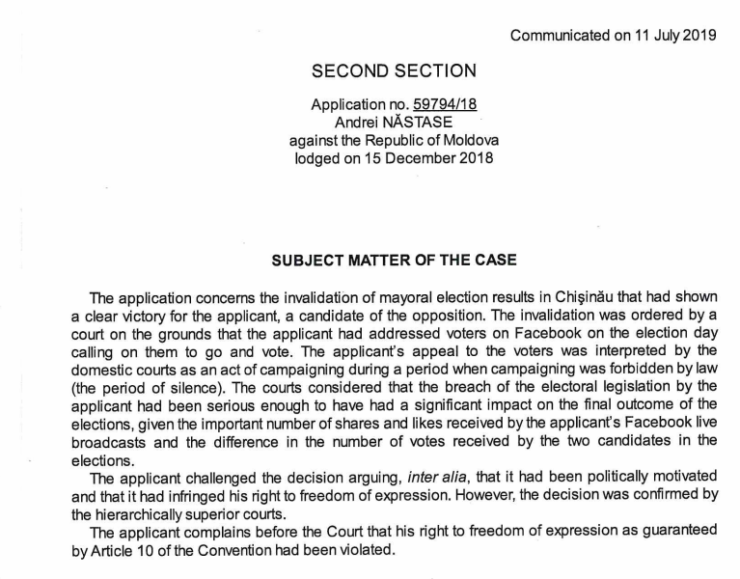 Communicated on 11 July 2019

SECOND SECTION

Application no. 59794/18
Andrei NĂSTASE
against the Republic of Moldova
lodged on 15 December 2018

SUBJECT MATTER OF THE CASE

The application concerns the invalidation of mayoral election results in Chişinău that had shown a clear victory for the applicant, a candidate of the opposition. The invalidation was ordered by a court on the grounds that the applicant had addressed voters on Facebook on the election day calling on them to go and vote. The applicant's appeal to the voters was interpreted by the domestic courts as an act of campaigning during a period when campaigning was forbidden by law (the period of silence). The courts considered that the breach of the electoral legislation by the applicant had been serious enough to have had a significant impact on the final outcome of the elections, given the important number of shares and likes received by the applicant's Facebook live broadcasts and the difference in the number of votes received by the two candidates in the elections.

The applicant challenged the decision arguing, inter alia, that it had been politically motivated and that it had infringed his right to freedom of expression. However, the decision was confirmed by the hierarchically superior courts.

The applicant complains before the Court that his right to freedom of expression as guaranteed by Article 10 of the Convention had been violated.